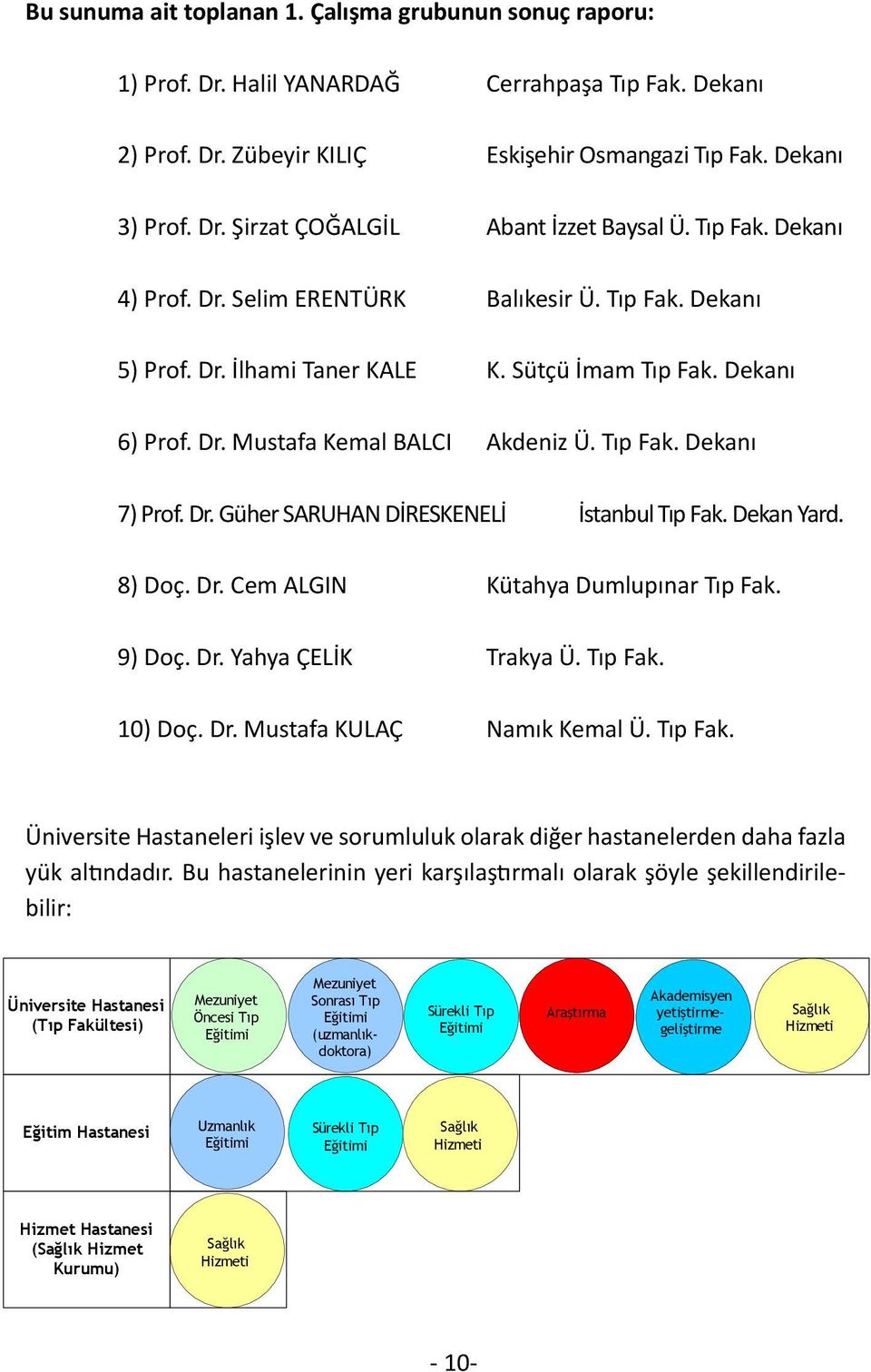 Bu sunuma ait toplanan 1. Çalışma grubunun sonuç raporu:

1) Prof. Dr. Halil YANARDAĞ Cerrahpaşa Tıp Fak. Dekanı

2) Prof. Dr. Zübeyir KILIÇ Eskişehir Osmangazi Tıp Fak. Dekanı

3) Prof. Dr. Şirzat ÇOĞALGİL Abant İzzet Baysal Ü. Tıp Fak. Dekanı

4) Prof. Dr. Selim ERENTÜRK Balıkesir Ü. Tıp Fak. Dekanı

5) Prof. Dr. İlhami Taner KALE K. Sütçü İmam Tıp Fak. Dekanı

6) Prof. Dr. Mustafa Kemal BALCI Akdeniz Ü. Tıp Fak. Dekanı

7) Prof. Dr. Güher SARUHAN DİRESKENELİ İstanbul Tıp Fak. Dekan Yard.

8) Doç. Dr. Cem ALGIN Kütahya Dumlupınar Tıp Fak.

9) Doç. Dr. Yahya ÇELİK Trakya Ü. Tıp Fak.

10) Doç. Dr. Mustafa KULAÇ Namık Kemal Ü. Tıp Fak.

Üniversite Hastaneleri işlev ve sorumluluk olarak diğer hastanelerden daha fazla yük altındadır. Bu hastanelerinin yeri karşılaştırmalı olarak şöyle şekillendirilebilir:

| Üniversite Hastanesi (Tıp Fakültesi) | Mezuniyet Öncesi Tıp Eğitimi | Mezuniyet Sonrası Tıp Eğitimi (uzmanlık-doktora) | Sürekli Tıp Eğitimi | Araştırma | Akademisyen yetiştirme-geliştirme | Sağlık Hizmeti |
|---|---|---|---|---|---|---|
| Eğitim Hastanesi | Uzmanlık Eğitimi | Sürekli Tıp Eğitimi | Sağlık Hizmeti | | | |
| Hizmet Hastanesi (Sağlık Hizmet Kurumu) | Sağlık Hizmeti | | | | | |

- 10-